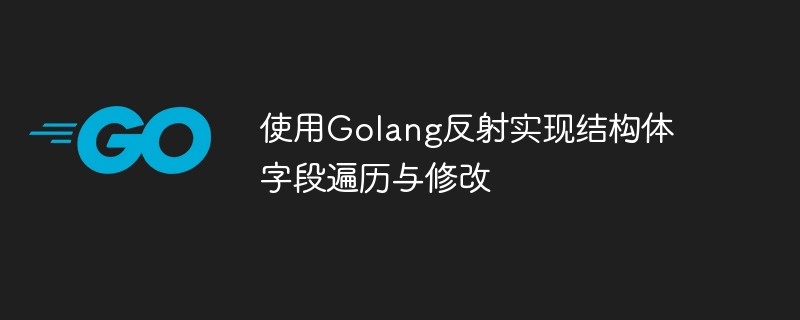 GO

使用Golang反射实现结构体字段遍历与修改